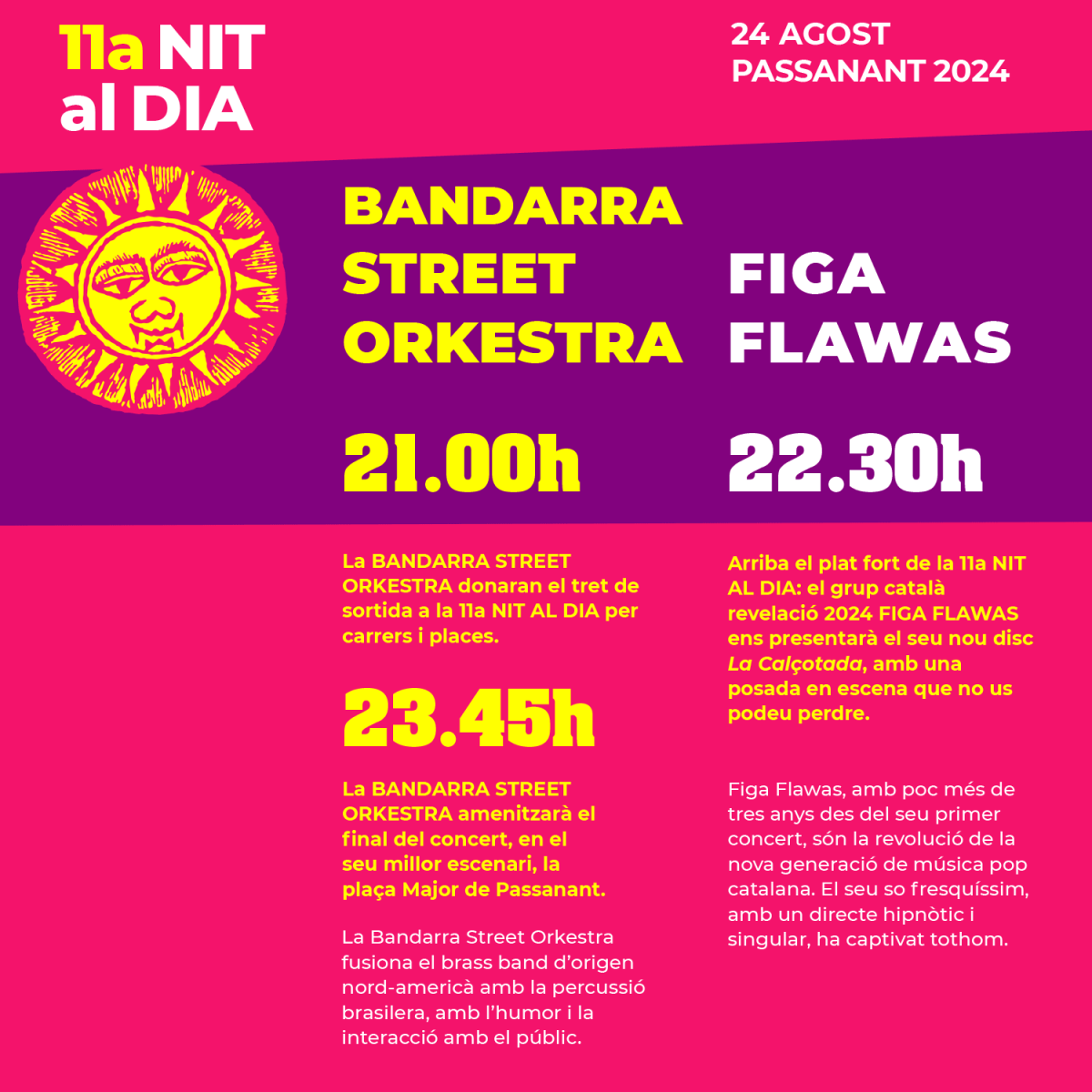 11a NIT al DIA

24 AGOST
PASSANANT 2024

BANDARRA STREET ORKESTRA

21.00h

La BANDARRA STREET ORKESTRA donaran el tret de sortida a la 11a NIT AL DIA per carrers i places.

23.45h

La BANDARRA STREET ORKESTRA amenitzarà el final del concert, en el seu millor escenari, la plaça Major de Passanant.

La Bandarra Street Orkestra fusiona el brass band d'origen nord-americà amb la percussió brasilera, amb l'humor i la interacció amb el públic.

FIGA FLAWAS

22.30h

Arriba el plat fort de la 11a NIT AL DIA: el grup català revelació 2024 FIGA FLAWAS ens presentarà el seu nou disc La Calçotada, amb una posada en escena que no us podeu perdre.

Figa Flawas, amb poc més de tres anys des del seu primer concert, són la revolució de la nova generació de música pop catalana. El seu so fresquíssim, amb un directe hipnòtic i singular, ha captivat tothom.